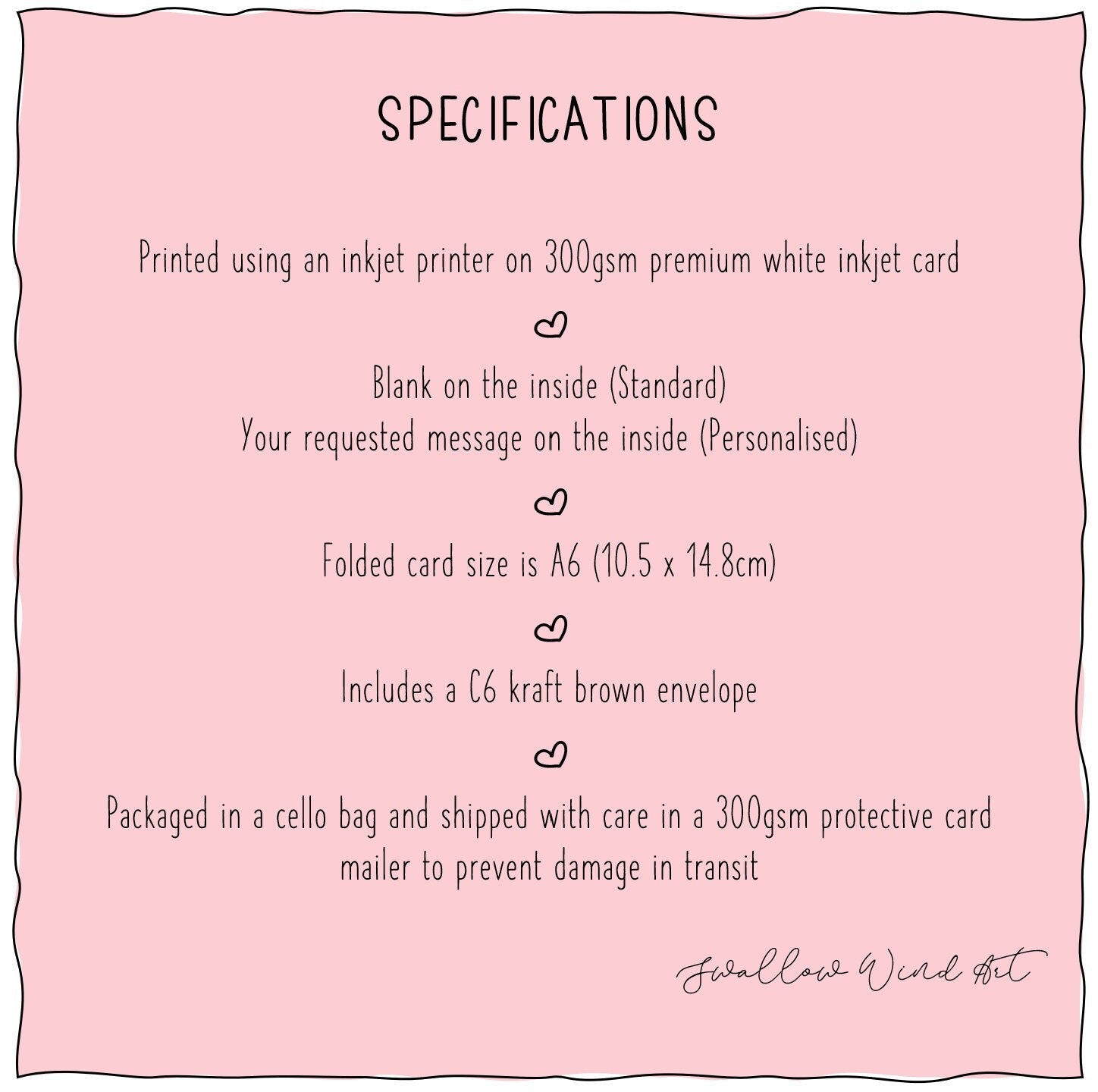 SPECIFICATIONS

Printed using an inkjet printer on 300gsm premium white inkjet card

Blank on the inside (Standard)
Your requested message on the inside (Personalised)

Folded card size is A6 (10.5 x 14.8cm)

Includes a C6 kraft brown envelope

Packaged in a cello bag and shipped with care in a 300gsm protective card mailer to prevent damage in transit

Swallow Wind Art